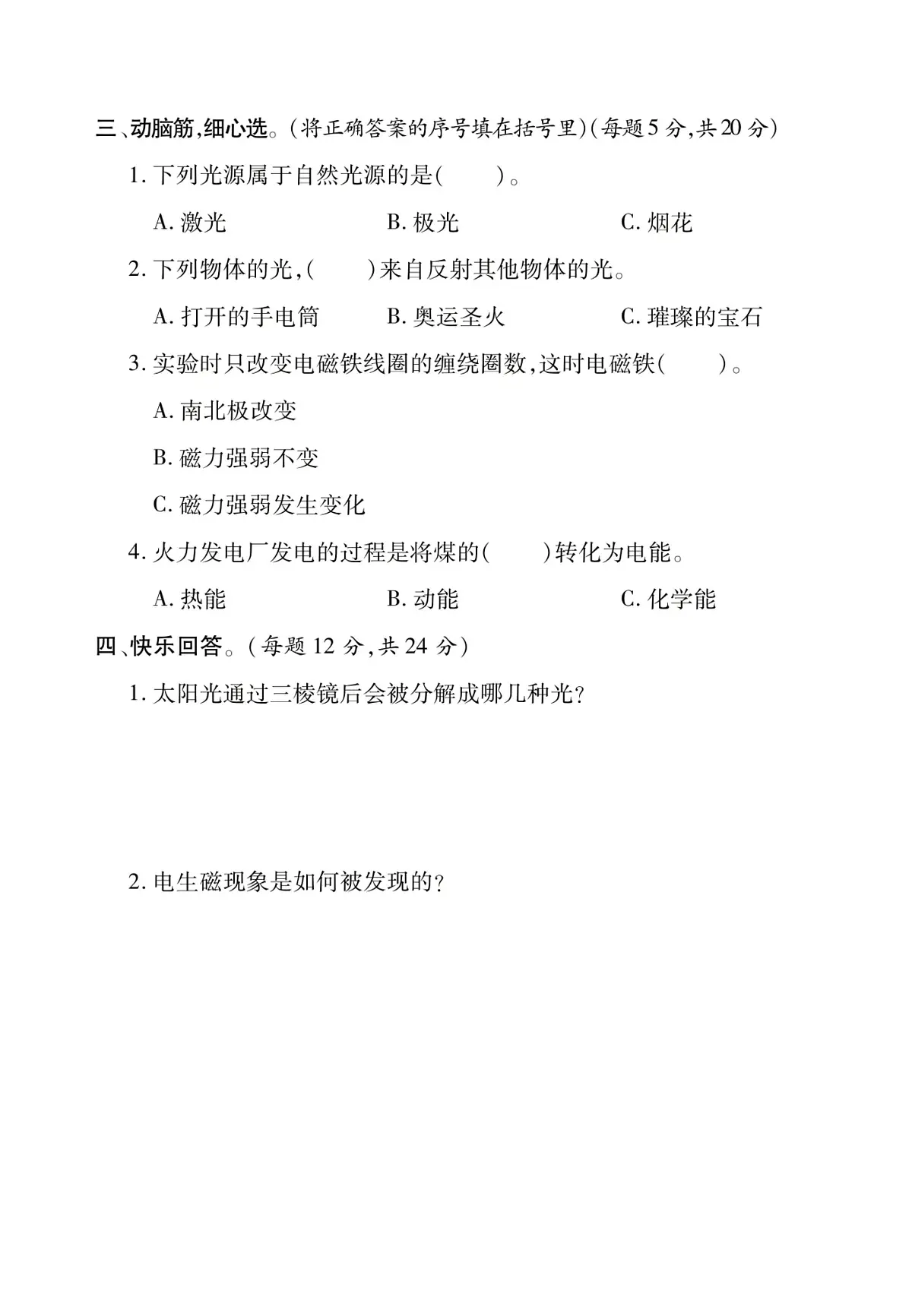 三、动脑筋,细心选。(将正确答案的序号填在括号里)(每题5分,共20分)

1.下列光源属于自然光源的是(  )。

A.激光 B.极光 C.烟花

2.下列物体的光,(  )来自反射其他物体的光。

A.打开的手电筒 B.奥运圣火 C.璀璨的宝石

3.实验时只改变电磁铁线圈的缠绕圈数,这时电磁铁(  )。

A.南北极改变

B.磁力强弱不变

C.磁力强弱发生变化

4.火力发电厂发电的过程是将煤的(  )转化为电能。

A.热能 B.动能 C.化学能

四、快乐回答。(每题12分,共24分)

1.太阳光通过三棱镜后会被分解成哪几种光?

2.电生磁现象是如何被发现的?